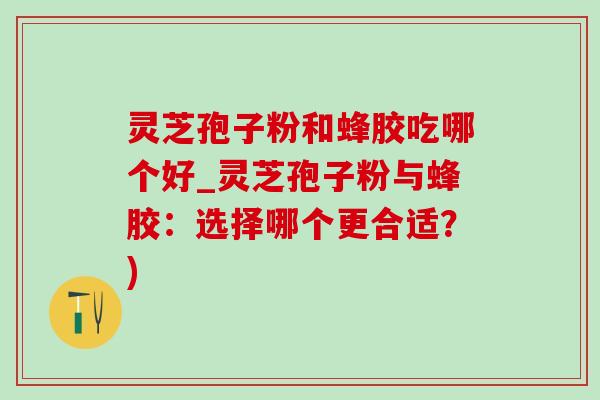 灵芝孢子粉和蜂胶吃哪个好_灵芝孢子粉与蜂胶：选择哪个更合适？)